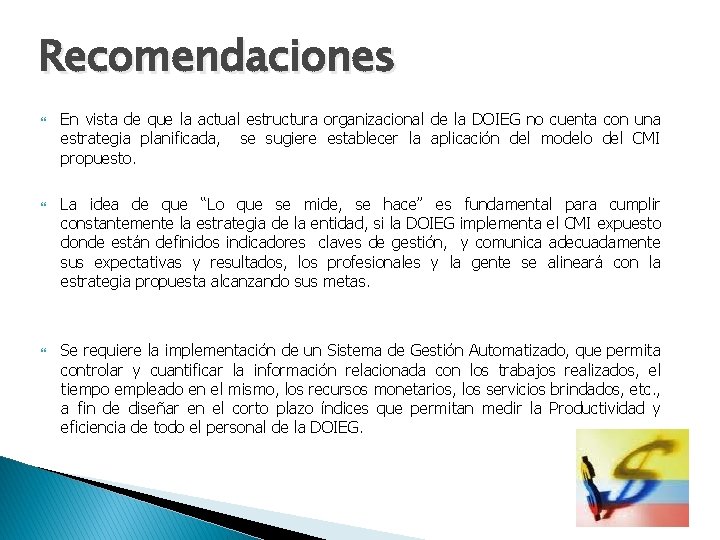 Recomendaciones

En vista de que la actual estructura organizacional de la DOIEG no cuenta con una estrategia planificada, se sugiere establecer la aplicación del modelo del CMI propuesto.

La idea de que "Lo que se mide, se hace" es fundamental para cumplir constantemente la estrategia de la entidad, si la DOIEG implementa el CMI expuesto donde están definidos indicadores claves de gestión, y comunica adecuadamente sus expectativas y resultados, los profesionales y la gente se alineará con la estrategia propuesta alcanzando sus metas.

Se requiere la implementación de un Sistema de Gestión Automatizado, que permita controlar y cuantificar la información relacionada con los trabajos realizados, el tiempo empleado en el mismo, los recursos monetarios, los servicios brindados, etc., a fin de diseñar en el corto plazo índices que permitan medir la Productividad y eficiencia de todo el personal de la DOIEG.